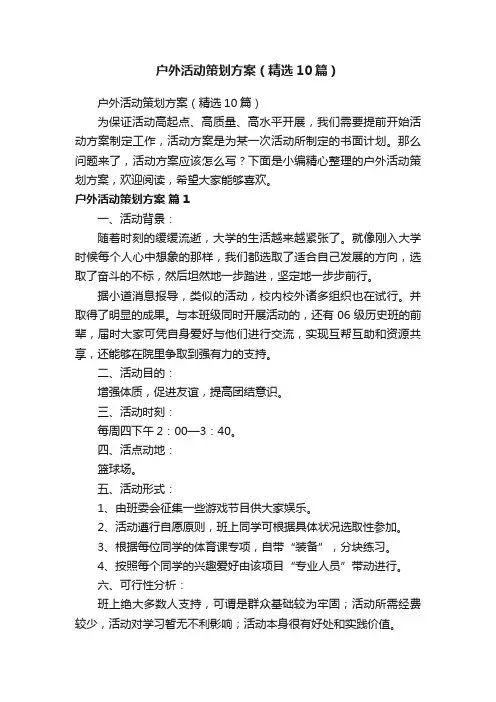 户外活动策划方案（精选10篇）

户外活动策划方案（精选10篇）

为保证活动高起点、高质量、高水平开展，我们需要提前开始活动方案制定工作，活动方案是为某一次活动所制定的书面计划。那么问题来了，活动方案应该怎么写？下面是小编精心整理的户外活动策划方案，欢迎阅读，希望大家能够喜欢。

户外活动策划方案 篇1

一、活动背景：

随着时刻的缓缓流逝，大学的生活越来越紧张了。就像刚入大学时候每个人心中想象的那样，我们都选取了适合自己发展的方向，选取了奋斗的不标，然后坦然地一步踏进，坚定地一步步前行。

据小道消息报导，类似的活动，校内校外诸多组织也在试行。并取得了明显的成果。与本班级同时开展活动的，还有06级历史班的前辈，届时大家可凭自身爱好与他们进行交流，实现互帮互助和资源共享，还能够在院里争取到强有力的支持。

二、活动目的：

增强体质，促进友谊，提高团结意识。

三、活动时刻：

每周四下午2：00—3：40。

四、活点动地：

篮球场。

五、活动形式：

1、由班委会征集一些游戏节目供大家娱乐。

2、活动遵行自愿原则，班上同学可根据具体状况选取性参加。

3、根据每位同学的体育课专项，自带“装备”，分块练习。

4、按照每个同学的兴趣爱好由该项目“专业人员”带动进行。

六、可行性分析：

班上绝大多数人支持，可谓是群众基础较为牢固；活动所需经费较少，活动对学习暂无不利影响；活动本身很有好处和实践价值。